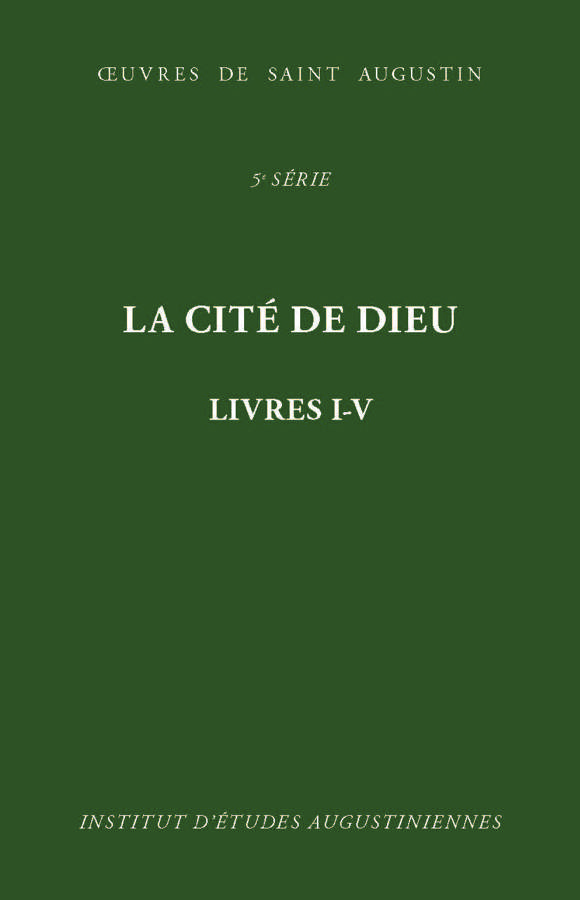 ŒUVRES DE SAINT AUGUSTIN

5e SÉRIE

LA CITÉ DE DIEU

LIVRES I-V

INSTITUT D'ÉTUDES AUGUSTINIENNES